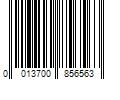 0 013700 856563